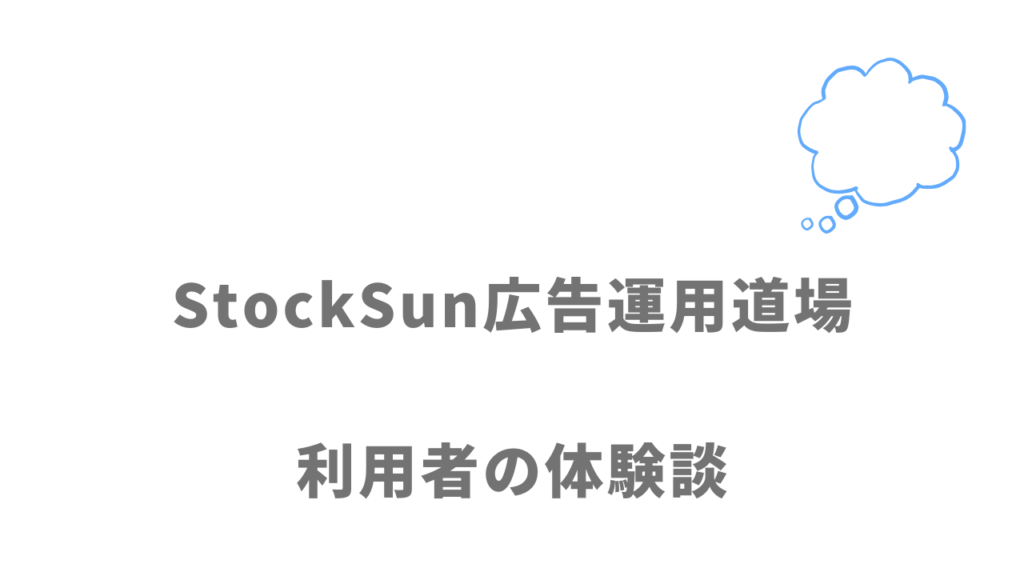 StockSun広告運用道場

利用者の体験談